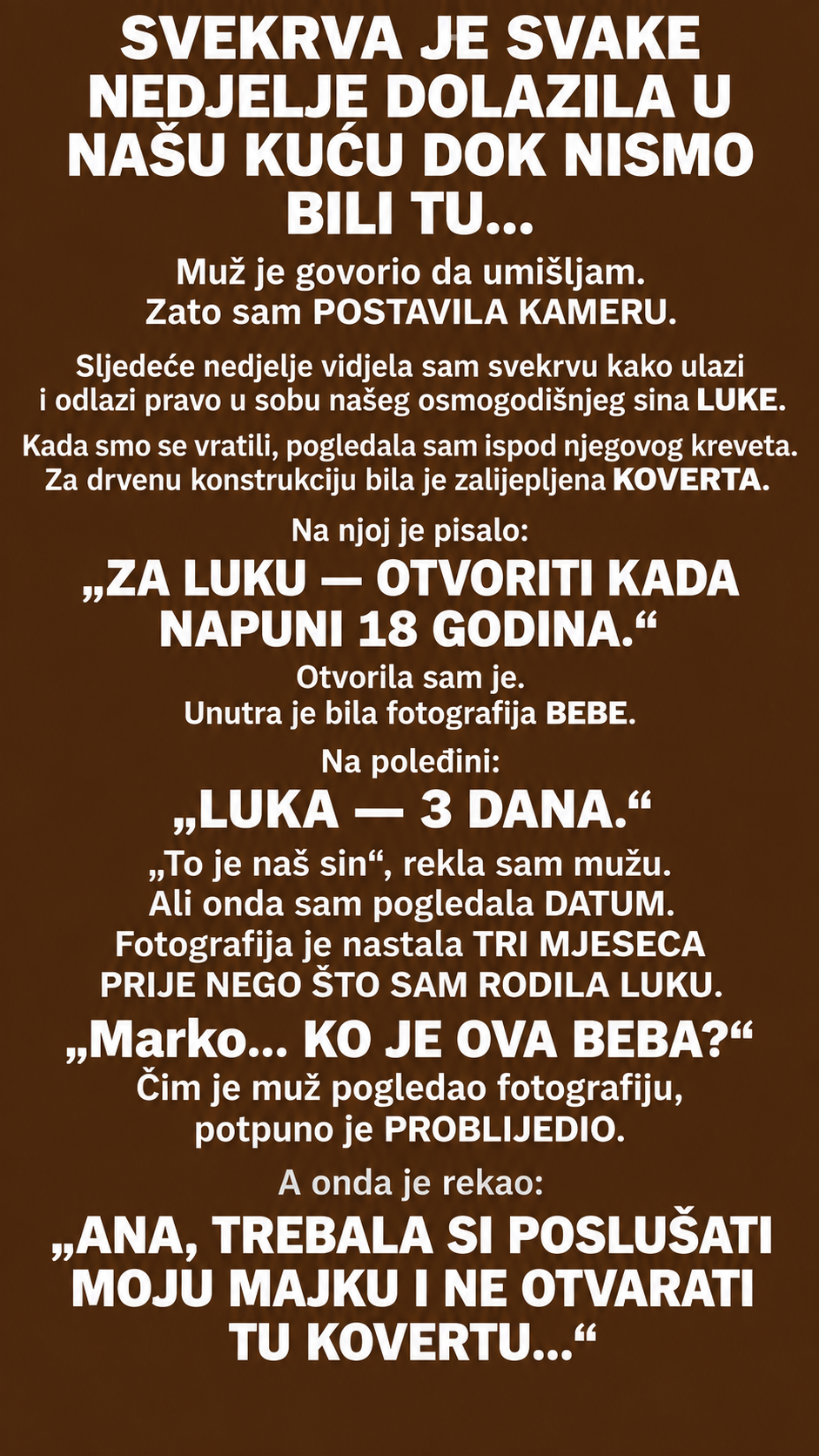 SVEKRVA JE SVAKE NEDJELJE DOLAZILA U NAŠU KUĆU DOK NISMO BILI TU...

Muž je govorio da umišljam.
Zato sam POSTAVILA KAMERU.

Sljedeće nedjelje vidjela sam svekrvu kako ulazi i odlazi pravo u sobu našeg osmogodišnjeg sina LUKE.

Kada smo se vratili, pogledala sam ispod njegovog kreveta. Za drvenu konstrukciju bila je zalijepljena KOVERTA.

Na njoj je pisalo:

„ZA LUKU — OTVORITI KADA NAPUNI 18 GODINA.“

Otvorila sam je.
Unutra je bila fotografija BEBE.

Na poleđini:

„LUKA — 3 DANA.“

„To je naš sin“, rekla sam mužu.
Ali onda sam pogledala DATUM.
Fotografija je nastala TRI MJESECA PRIJE NEGO ŠTO SAM RODILA LUKU.

„Marko... KO JE OVA BEBA?“

Čim je muž pogledao fotografiju, potpuno je PROBLIJEDIO.

A onda je rekao:

„ANA, TREBALA SI POSLUŠATI MOJU MAJKU I NE OTVARATI TU KOVERTU...“